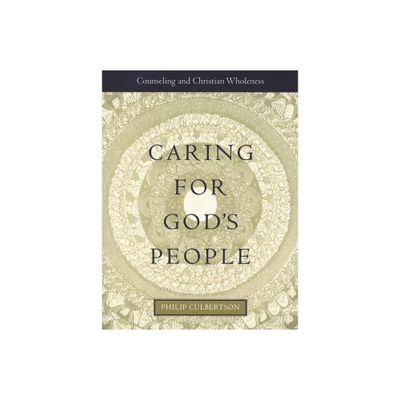 Counseling and Christian Wholeness

CARING FOR GOD'S PEOPLE

PHILIP CULBERTSON